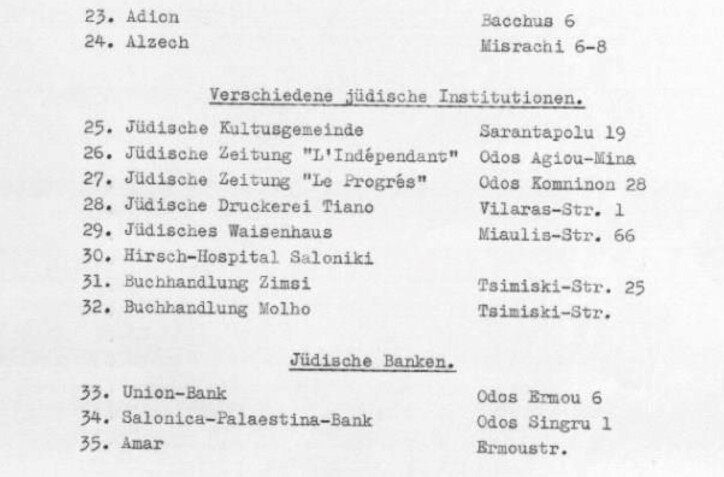 23. Adion	Bacchus 6
24. Alzech	Misrachi 6-8

Verschiedene jüdische Institutionen.

25. Jüdische Kultusgemeinde	Sarantapolu 19
26. Jüdische Zeitung "L'Indépendant"	Odos Agiou-Mina
27. Jüdische Zeitung "Le Progrés"	Odos Komninon 28
28. Jüdische Druckerei Tiano	Vilaras-Str. 1
29. Jüdisches Waisenhaus	Miaulis-Str. 66
30. Hirsch-Hospital Saloniki
31. Buchhandlung Zimsi	Tsimiski-Str. 25
32. Buchhandlung Molho	Tsimiski-Str.

Jüdische Banken.

33. Union-Bank	Odos Ermou 6
34. Salonica-Palaestina-Bank	Odos Singru 1
35. Amar	Ermoustr.